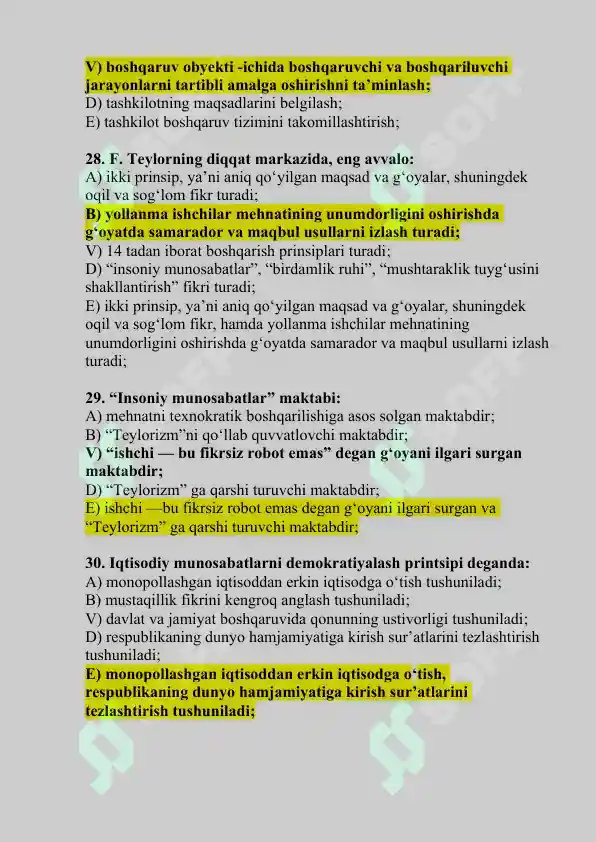 V) boshqaruv obyekti -ichida boshqaruvchi va boshqariluvchi jarayonlarni tartibli amalga oshirishni ta’minlash;
D) tashkilotning maqsadlarini belgilash;
E) tashkilot boshqaruv tizimini takomillashtirish;

28. F. Teylorning diqqat markazida, eng avvalo:
A) ikki prinsip, ya’ni aniq qo‘yilgan maqsad va g‘oyalar, shuningdek oqil va sog‘lom fikr turadi;
B) yollanma ishchilar mehnatining unumdorligini oshirishda g‘oyatda samarador va maqbul usullarni izlash turadi;
V) 14 tadan iborat boshqarish prinsiplari turadi;
D) “insoniy munosabatlar”, “birdamlik ruhi”, “mushtaraklik tuyg‘usini shakllantirish” fikri turadi;
E) ikki prinsip, ya’ni aniq qo‘yilgan maqsad va g‘oyalar, shuningdek oqil va sog‘lom fikr, hamda yollanma ishchilar mehnatining unumdorligini oshirishda g‘oyatda samarador va maqbul usullarni izlash turadi;

29. “Insoniy munosabatlar” maktabi:
A) mehnatni texnokratik boshqarilishiga asos solgan maktabdir;
B) “Teylorizm”ni qo‘llab quvvatlovchi maktabdir;
V) “ishchi — bu fikrsiz robot emas” degan g‘oyani ilgari surgan maktabdir;
D) “Teylorizm” ga qarshi turuvchi maktabdir;
E) ishchi —bu fikrsiz robot emas degan g‘oyani ilgari surgan va “Teylorizm” ga qarshi turuvchi maktabdir;

30. Iqtisodiy munosabatlarni demokratiyalash printsipi deganda:
A) monopollashgan iqtisoddan erkin iqtisodga o‘tish tushuniladi;
B) mustaqillik fikrini kengroq anglash tushuniladi;
V) davlat va jamiyat boshqaruvida qonunning ustivorligi tushuniladi;
D) respublikaning dunyo hamjamiyatiga kirish sur’atlarini tezlashtirish tushuniladi;
E) monopollashgan iqtisoddan erkin iqtisodga o‘tish, respublikaning dunyo hamjamiyatiga kirish sur’atlarini tezlashtirish tushuniladi;